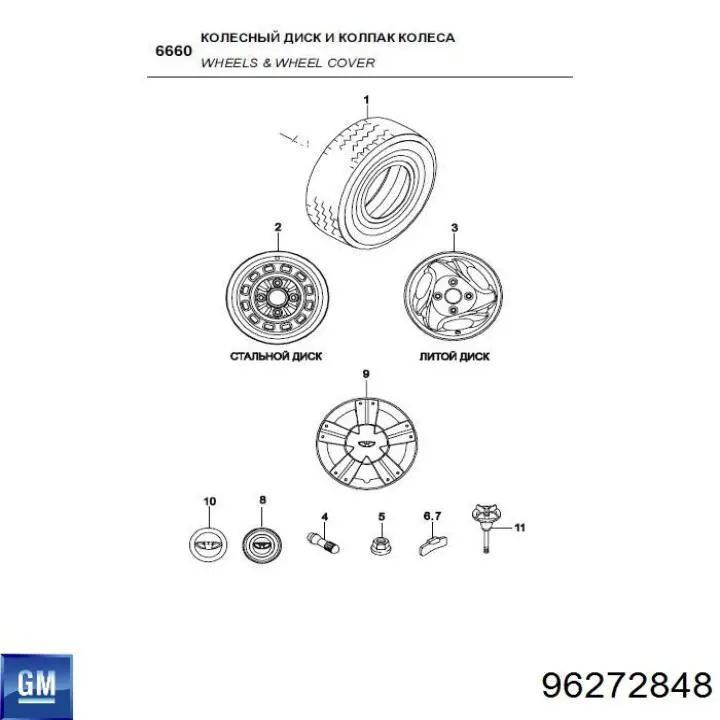 6660 КОЛЕСНЫЙ ДИСК И КОЛПАК КОЛЕСА
WHEELS & WHEEL COVER

1

2

3

СТАЛЬНОЙ ДИСК

ЛИТОЙ ДИСК

9

10

8

4

5

6.7

11

GM

96272848